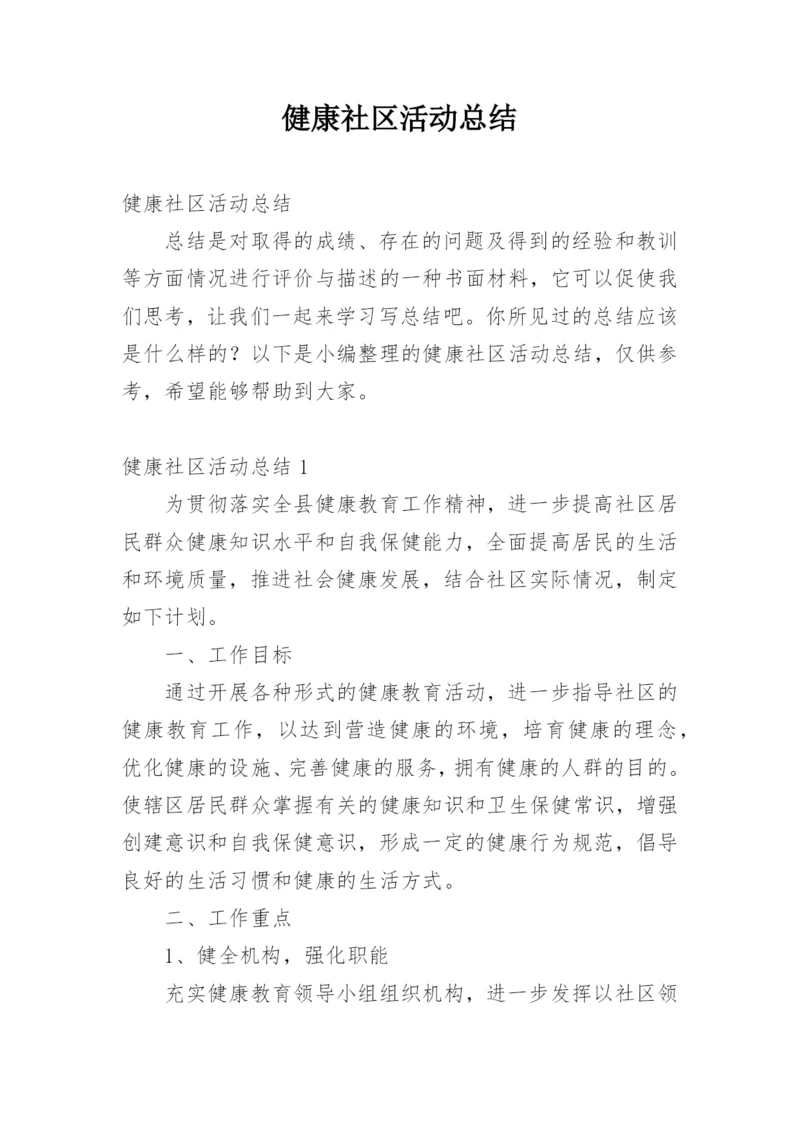 健康社区活动总结

健康社区活动总结

总结是对取得的成绩、存在的问题及得到的经验和教训等方面情况进行评价与描述的一种书面材料，它可以促使我们思考，让我们一起来学习写总结吧。你所见过的总结应该是什么样的？以下是小编整理的健康社区活动总结，仅供参考，希望能够帮助到大家。

健康社区活动总结 1

为贯彻落实全县健康教育工作精神，进一步提高社区居民群众健康知识水平和自我保健能力，全面提高居民的生活和环境质量，推进社会健康发展，结合社区实际情况，制定如下计划。

一、工作目标

通过开展各种形式的健康教育活动，进一步指导社区的健康教育工作，以达到营造健康的环境，培育健康的理念，优化健康的设施、完善健康的服务，拥有健康的人群的目的。使辖区居民群众掌握有关的健康知识和卫生保健常识，增强创建意识和自我保健意识，形成一定的健康行为规范，倡导良好的生活习惯和健康的生活方式。

二、工作重点

1、健全机构，强化职能

充实健康教育领导小组组织机构，进一步发挥以社区领